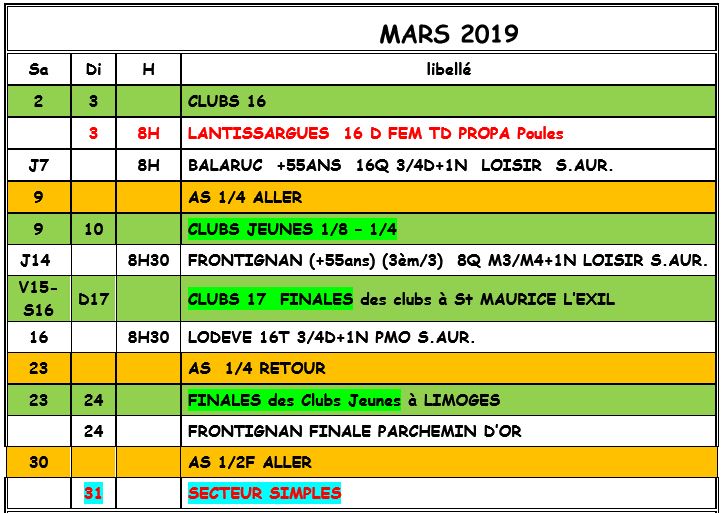 MARS 2019

| Sa | Di | H | libellé |
|---|---|---|---|
| 2 | 3 | | CLUBS 16 |
| | 3 | 8H | LANTISSARGUES 16 D FEM TD PROPA Poules |
| J7 | | 8H | BALARUC +55ANS 16Q 3/4D+1N LOISIR S.AUR. |
| 9 | | | AS 1/4 ALLER |
| 9 | 10 | | CLUBS JEUNES 1/8 - 1/4 |
| J14 | | 8H30 | FRONTIGNAN (+55ans) (3èm/3) 8Q M3/M4+1N LOISIR S.AUR. |
| V15-S16 | D17 | | CLUBS 17 FINALES des clubs à St MAURICE L'EXIL |
| 16 | | 8H30 | LODEVE 16T 3/4D+1N PMO S.AUR. |
| 23 | | | AS 1/4 RETOUR |
| 23 | 24 | | FINALES des Clubs Jeunes à LIMOGES |
| | 24 | | FRONTIGNAN FINALE PARCHEMIN D'OR |
| 30 | | | AS 1/2F ALLER |
| | 31 | | SECTEUR SIMPLES |